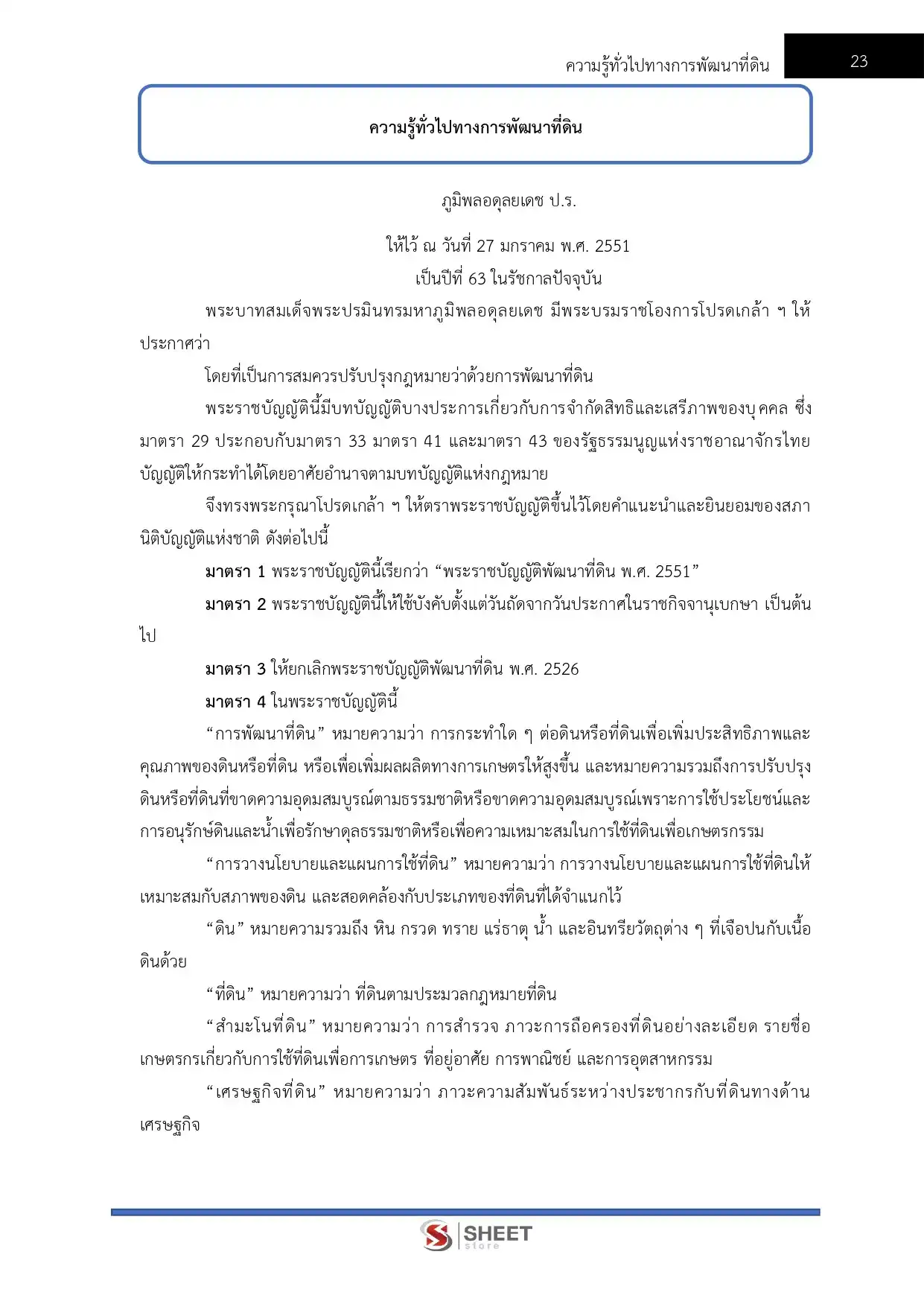 ความรู้ทั่วไปทางการพัฒนาที่ดิน 23

ความรู้ทั่วไปทางการพัฒนาที่ดิน

ภูมิพลอดุลยเดช ป.ร.

ให้ไว้ ณ วันที่ 27 มกราคม พ.ศ. 2551
เป็นปีที่ 63 ในรัชกาลปัจจุบัน

พระบาทสมเด็จพระปรมินทรมหาภูมิพลอดุลยเดช มีพระบรมราชโองการโปรดเกล้า ฯ ให้ประกาศว่า

โดยที่เป็นการสมควรปรับปรุงกฎหมายว่าด้วยการพัฒนาที่ดิน

พระราชบัญญัตินี้มีบทบัญญัติบางประการเกี่ยวกับการจำกัดสิทธิและเสรีภาพของบุคคล ซึ่งมาตรา 29 ประกอบกับมาตรา 33 มาตรา 41 และมาตรา 43 ของรัฐธรรมนูญแห่งราชอาณาจักรไทย บัญญัติให้กระทำได้โดยอาศัยอำนาจตามบทบัญญัติแห่งกฎหมาย

จึงทรงพระกรุณาโปรดเกล้า ฯ ให้ตราพระราชบัญญัติขึ้นไว้โดยคำแนะนำและยินยอมของสภานิติบัญญัติแห่งชาติ ดังต่อไปนี้

มาตรา 1 พระราชบัญญัตินี้เรียกว่า “พระราชบัญญัติพัฒนาที่ดิน พ.ศ. 2551”

มาตรา 2 พระราชบัญญัตินี้ให้ใช้บังคับตั้งแต่วันถัดจากวันประกาศในราชกิจจานุเบกษา เป็นต้นไป

มาตรา 3 ให้ยกเลิกพระราชบัญญัติพัฒนาที่ดิน พ.ศ. 2526

มาตรา 4 ในพระราชบัญญัตินี้

“การพัฒนาที่ดิน” หมายความว่า การกระทำใด ๆ ต่อดินหรือที่ดินเพื่อเพิ่มประสิทธิภาพและคุณภาพของดินหรือที่ดิน หรือเพื่อเพิ่มผลผลิตทางการเกษตรให้สูงขึ้น และหมายความรวมถึงการปรับปรุงดินหรือที่ดินที่ขาดความอุดมสมบูรณ์ตามธรรมชาติหรือขาดความอุดมสมบูรณ์เพราะการใช้ประโยชน์และการอนุรักษ์ดินและน้ำเพื่อรักษาดุลธรรมชาติหรือเพื่อความเหมาะสมในการใช้ที่ดินเพื่อเกษตรกรรม

“การวางนโยบายและแผนการใช้ที่ดิน” หมายความว่า การวางนโยบายและแผนการใช้ที่ดินให้เหมาะสมกับสภาพของดิน และสอดคล้องกับประเภทของที่ดินที่ได้จำแนกไว้

“ดิน” หมายความรวมถึง หิน กรวด ทราย แร่ธาตุ น้ำ และอินทรียวัตถุต่าง ๆ ที่เจือปนกับเนื้อดินด้วย

“ที่ดิน” หมายความว่า ที่ดินตามประมวลกฎหมายที่ดิน

“สำมะโนที่ดิน” หมายความว่า การสำรวจ ภาวะการถือครองที่ดินอย่างละเอียด รายชื่อเกษตรกรเกี่ยวกับการใช้ที่ดินเพื่อการเกษตร ที่อยู่อาศัย การพาณิชย์ และการอุตสาหกรรม

“เศรษฐกิจที่ดิน” หมายความว่า ภาวะความสัมพันธ์ระหว่างประชากรกับที่ดินทางด้านเศรษฐกิจ

SHEET store